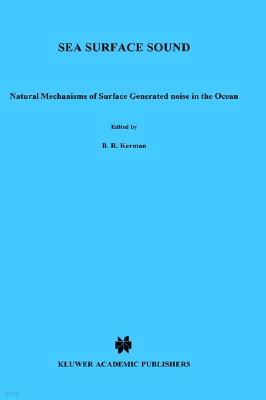 SEA SURFACE SOUND

Natural Mechanisms of Surface Generated noise in the Ocean

Edited by

B. R. Kerman

KLUWER ACADEMIC PUBLISHERS